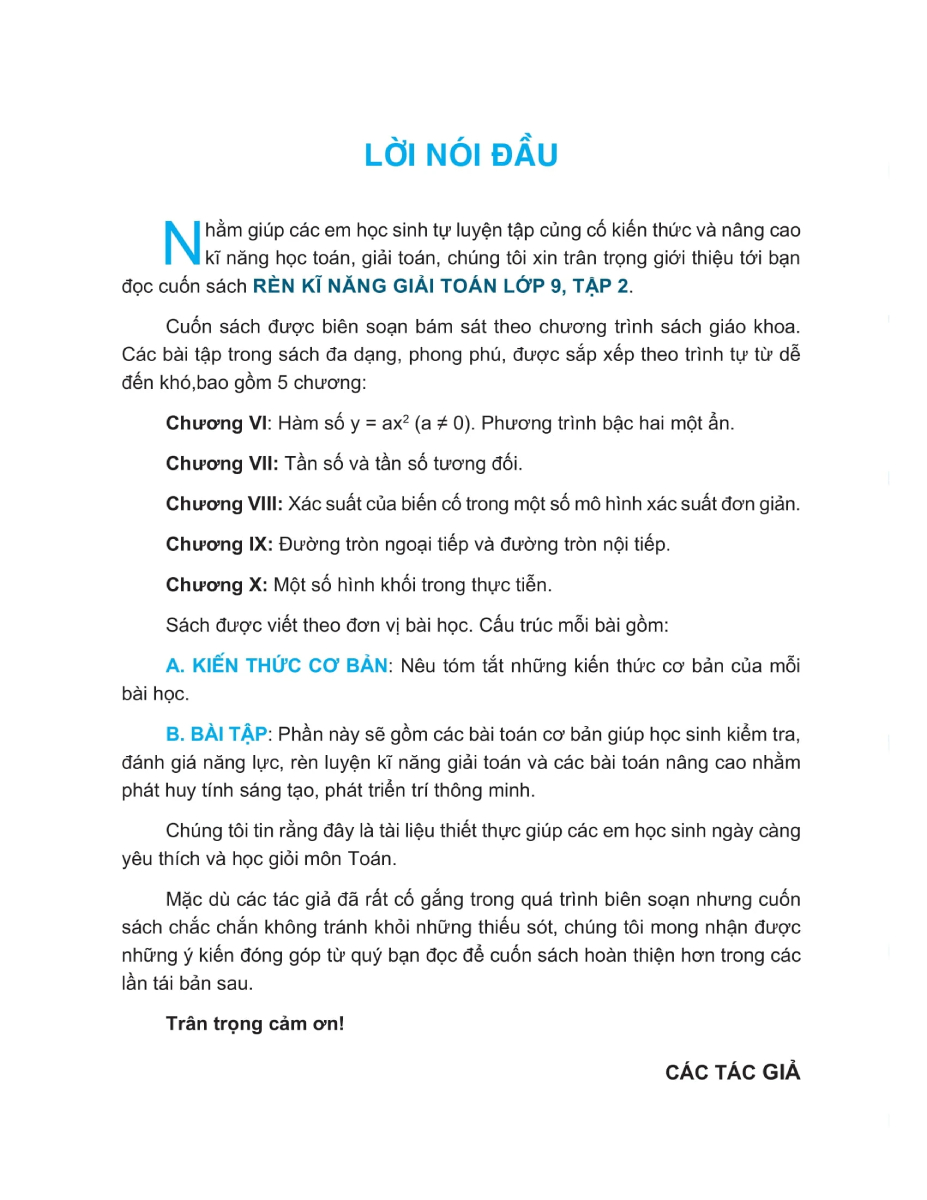 LỜI NÓI ĐẦU

Nhằm giúp các em học sinh tự luyện tập củng cố kiến thức và nâng cao kĩ năng học toán, giải toán, chúng tôi xin trân trọng giới thiệu tới bạn đọc cuốn sách RÈN KĨ NĂNG GIẢI TOÁN LỚP 9, TẬP 2.

Cuốn sách được biên soạn bám sát theo chương trình sách giáo khoa. Các bài tập trong sách đa dạng, phong phú, được sắp xếp theo trình tự từ dễ đến khó,bao gồm 5 chương:

Chương VI: Hàm số $y = ax^2$ $(a \neq 0)$. Phương trình bậc hai một ẩn.

Chương VII: Tần số và tần số tương đối.

Chương VIII: Xác suất của biến cố trong một số mô hình xác suất đơn giản.

Chương IX: Đường tròn ngoại tiếp và đường tròn nội tiếp.

Chương X: Một số hình khối trong thực tiễn.

Sách được viết theo đơn vị bài học. Cấu trúc mỗi bài gồm:

A. KIẾN THỨC CƠ BẢN: Nêu tóm tắt những kiến thức cơ bản của mỗi bài học.

B. BÀI TẬP: Phần này sẽ gồm các bài toán cơ bản giúp học sinh kiểm tra, đánh giá năng lực, rèn luyện kĩ năng giải toán và các bài toán nâng cao nhằm phát huy tính sáng tạo, phát triển trí thông minh.

Chúng tôi tin rằng đây là tài liệu thiết thực giúp các em học sinh ngày càng yêu thích và học giỏi môn Toán.

Mặc dù các tác giả đã rất cố gắng trong quá trình biên soạn nhưng cuốn sách chắc chắn không tránh khỏi những thiếu sót, chúng tôi mong nhận được những ý kiến đóng góp từ quý bạn đọc để cuốn sách hoàn thiện hơn trong các lần tái bản sau.

Trân trọng cảm ơn!

CÁC TÁC GIẢ